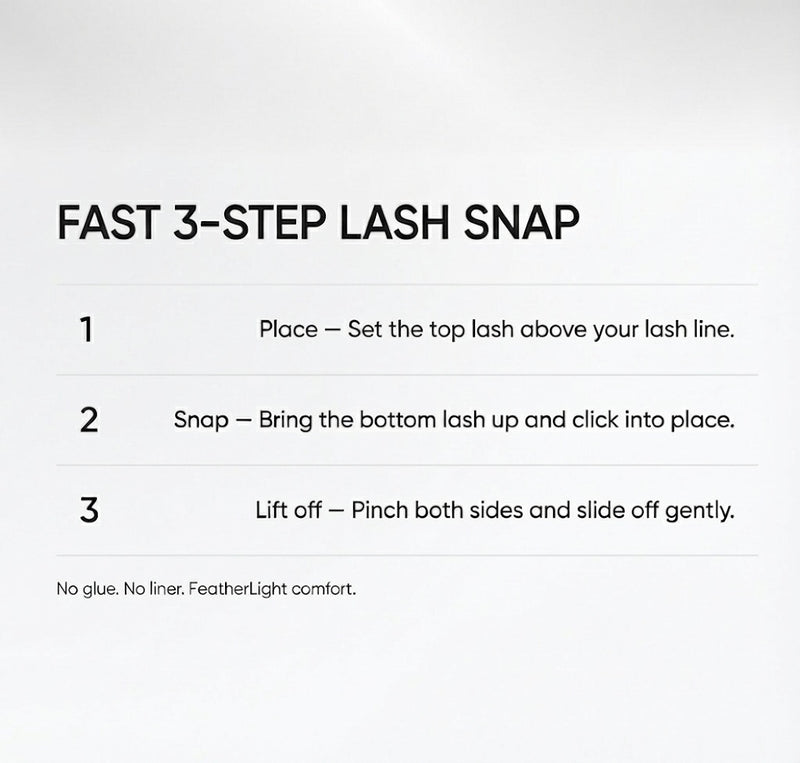 FAST 3-STEP LASH SNAP

1 Place — Set the top lash above your lash line.

2 Snap — Bring the bottom lash up and click into place.

3 Lift off — Pinch both sides and slide off gently.

No glue. No liner. FeatherLight comfort.